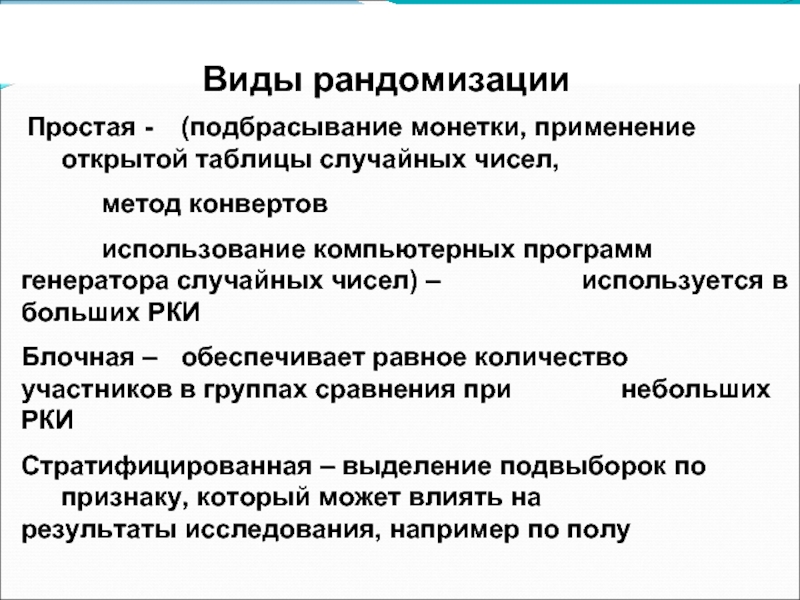 Виды рандомизации

Простая - (подбрасывание монетки, применение открытой таблицы случайных чисел,

метод конвертов

использование компьютерных программ генератора случайных чисел) – используется в больших РКИ

Блочная – обеспечивает равное количество участников в группах сравнения при небольших РКИ

Стратифицированная – выделение подвыборок по признаку, который может влиять на результаты исследования, например по полу